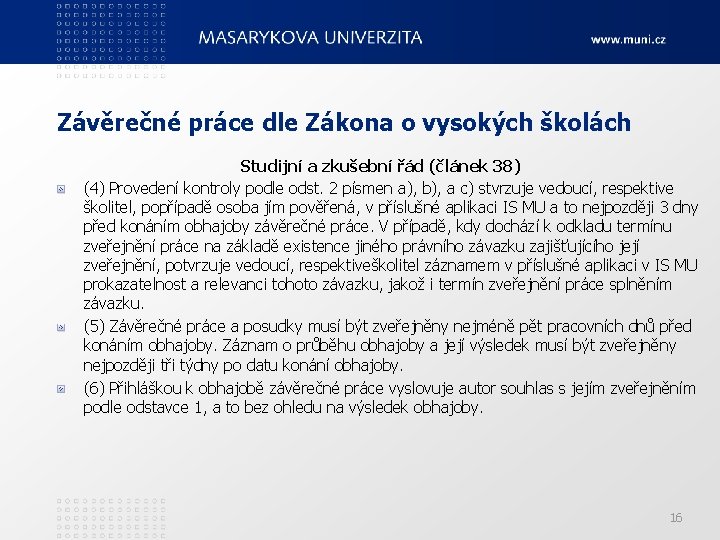 MASARYKOVA UNIVERZITA

www.muni.cz

Závěrečné práce dle Zákona o vysokých školách

Studijní a zkušební řád (článek 38)

(4) Provedení kontroly podle odst. 2 písmen a), b), a c) stvrzuje vedoucí, respektive školitel, popřípadě osoba jím pověřená, v příslušné aplikaci IS MU a to nejpozději 3 dny před konáním obhajoby závěrečné práce. V případě, kdy dochází k odkladu termínu zveřejnění práce na základě existence jiného právního závazku zajišťujícího její zveřejnění, potvrzuje vedoucí, respektiveškolitel záznamem v příslušné aplikaci v IS MU prokazatelnost a relevanci tohoto závazku, jakož i termín zveřejnění práce splněním závazku.

(5) Závěrečné práce a posudky musí být zveřejněny nejméně pět pracovních dnů před konáním obhajoby. Záznam o průběhu obhajoby a její výsledek musí být zveřejněny nejpozději tři týdny po datu konání obhajoby.

(6) Přihláškou k obhajobě závěrečné práce vyslovuje autor souhlas s jejím zveřejněním podle odstavce 1, a to bez ohledu na výsledek obhajoby.

16